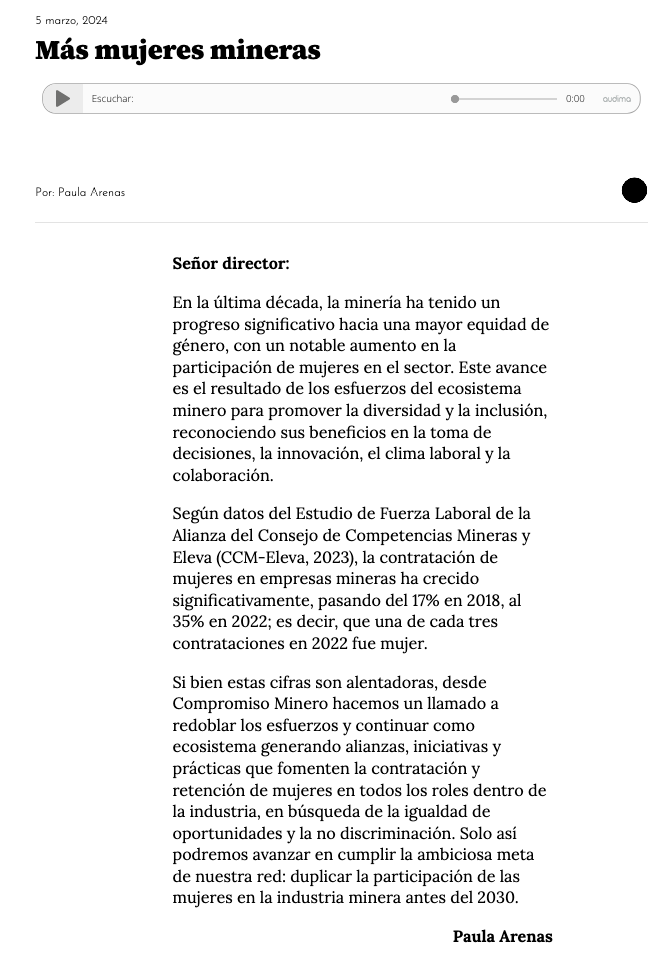 5 marzo, 2024

Más mujeres mineras

Escuchar: 0:00 audima

Por: Paula Arenas

Señor director:

En la última década, la minería ha tenido un progreso significativo hacia una mayor equidad de género, con un notable aumento en la participación de mujeres en el sector. Este avance es el resultado de los esfuerzos del ecosistema minero para promover la diversidad y la inclusión, reconociendo sus beneficios en la toma de decisiones, la innovación, el clima laboral y la colaboración.

Según datos del Estudio de Fuerza Laboral de la Alianza del Consejo de Competencias Mineras y Eleva (CCM-Eleva, 2023), la contratación de mujeres en empresas mineras ha crecido significativamente, pasando del 17% en 2018, al 35% en 2022; es decir, que una de cada tres contrataciones en 2022 fue mujer.

Si bien estas cifras son alentadoras, desde Compromiso Minero hacemos un llamado a redoblar los esfuerzos y continuar como ecosistema generando alianzas, iniciativas y prácticas que fomenten la contratación y retención de mujeres en todos los roles dentro de la industria, en búsqueda de la igualdad de oportunidades y la no discriminación. Solo así podremos avanzar en cumplir la ambiciosa meta de nuestra red: duplicar la participación de las mujeres en la industria minera antes del 2030.

Paula Arenas